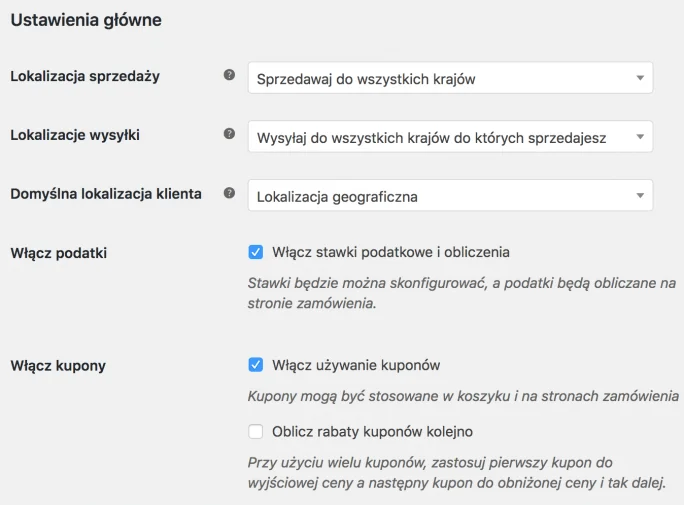 Ustawienia główne

Lokalizacja sprzedaży

Sprzedawaj do wszystkich krajów

Lokalizacje wysyłki

Wysyłaj do wszystkich krajów do których sprzedajesz

Domyślna lokalizacja klienta

Lokalizacja geograficzna

Włącz podatki

Włącz stawki podatkowe i obliczenia

Stawki będzie można skonfigurować, a podatki będą obliczane na stronie zamówienia.

Włącz kupony

Włącz używanie kuponów

Kupony mogą być stosowane w koszyku i na stronach zamówienia

Oblicz rabaty kuponów kolejno

Przy użyciu wielu kuponów, zastosuj pierwszy kupon do wyjściowej ceny a następny kupon do obniżonej ceny i tak dalej.